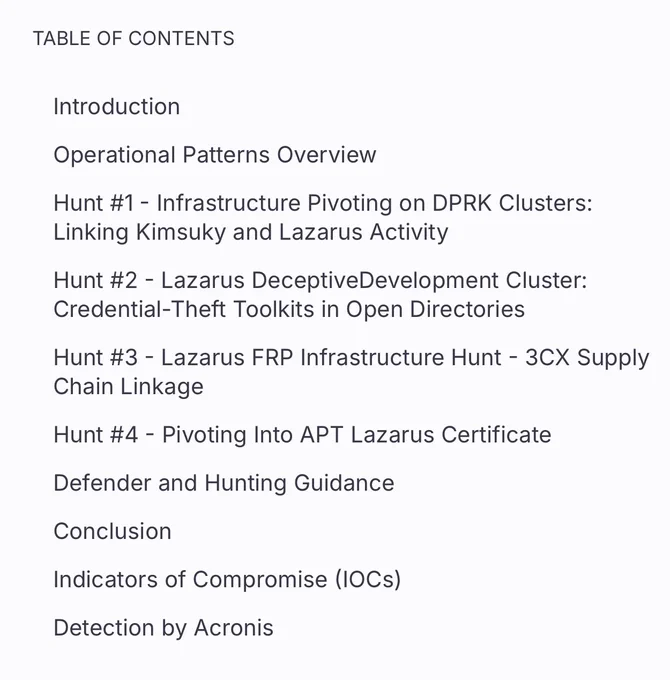 TABLE OF CONTENTS

Introduction

Operational Patterns Overview

Hunt #1 - Infrastructure Pivoting on DPRK Clusters: Linking Kimsuky and Lazarus Activity

Hunt #2 - Lazarus DeceptiveDevelopment Cluster: Credential-Theft Toolkits in Open Directories

Hunt #3 - Lazarus FRP Infrastructure Hunt - 3CX Supply Chain Linkage

Hunt #4 - Pivoting Into APT Lazarus Certificate

Defender and Hunting Guidance

Conclusion

Indicators of Compromise (IOCs)

Detection by Acronis